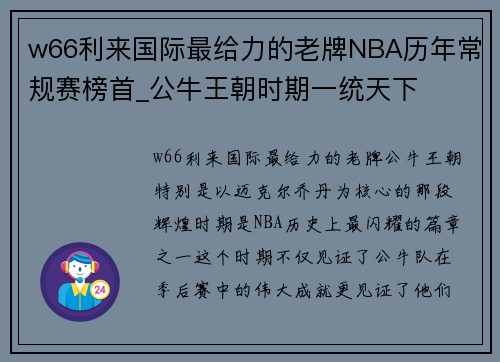 w66利来国际最给力的老牌NBA历年常规赛榜首_公牛王朝时期一统天下

w66利来国际最给力的老牌公牛王朝特别是以迈克尔乔丹为核心的那段辉煌时期是NBA历史上最闪耀的篇章之一这个时期不仅见证了公牛队在季后赛中的伟大成就更见证了他们

24